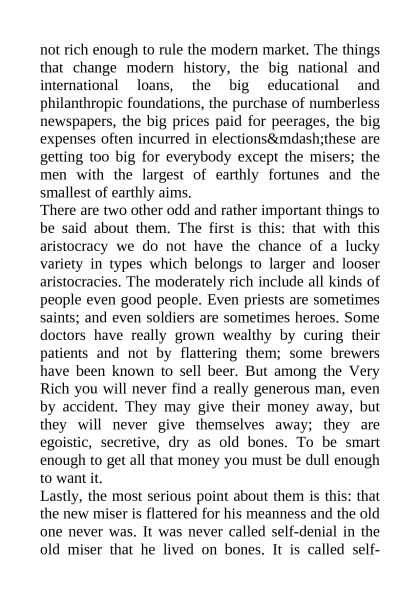 not rich enough to rule the modern market. The things that change modern history, the big national and international loans, the big educational and philanthropic foundations, the purchase of numberless newspapers, the big prices paid for peerages, the big expenses often incurred in elections&mdash;these are getting too big for everybody except the misers; the men with the largest of earthly fortunes and the smallest of earthly aims.
There are two other odd and rather important things to be said about them. The first is this: that with this aristocracy we do not have the chance of a lucky variety in types which belongs to larger and looser aristocracies. The moderately rich include all kinds of people even good people. Even priests are sometimes saints; and even soldiers are sometimes heroes. Some doctors have really grown wealthy by curing their patients and not by flattering them; some brewers have been known to sell beer. But among the Very Rich you will never find a really generous man, even by accident. They may give their money away, but they will never give themselves away; they are egoistic, secretive, dry as old bones. To be smart enough to get all that money you must be dull enough to want it.
Lastly, the most serious point about them is this: that the new miser is flattered for his meanness and the old one never was. It was never called self-denial in the old miser that he lived on bones. It is called self-